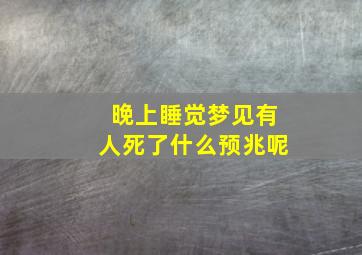 晚上睡觉梦见有人死了什么预兆呢